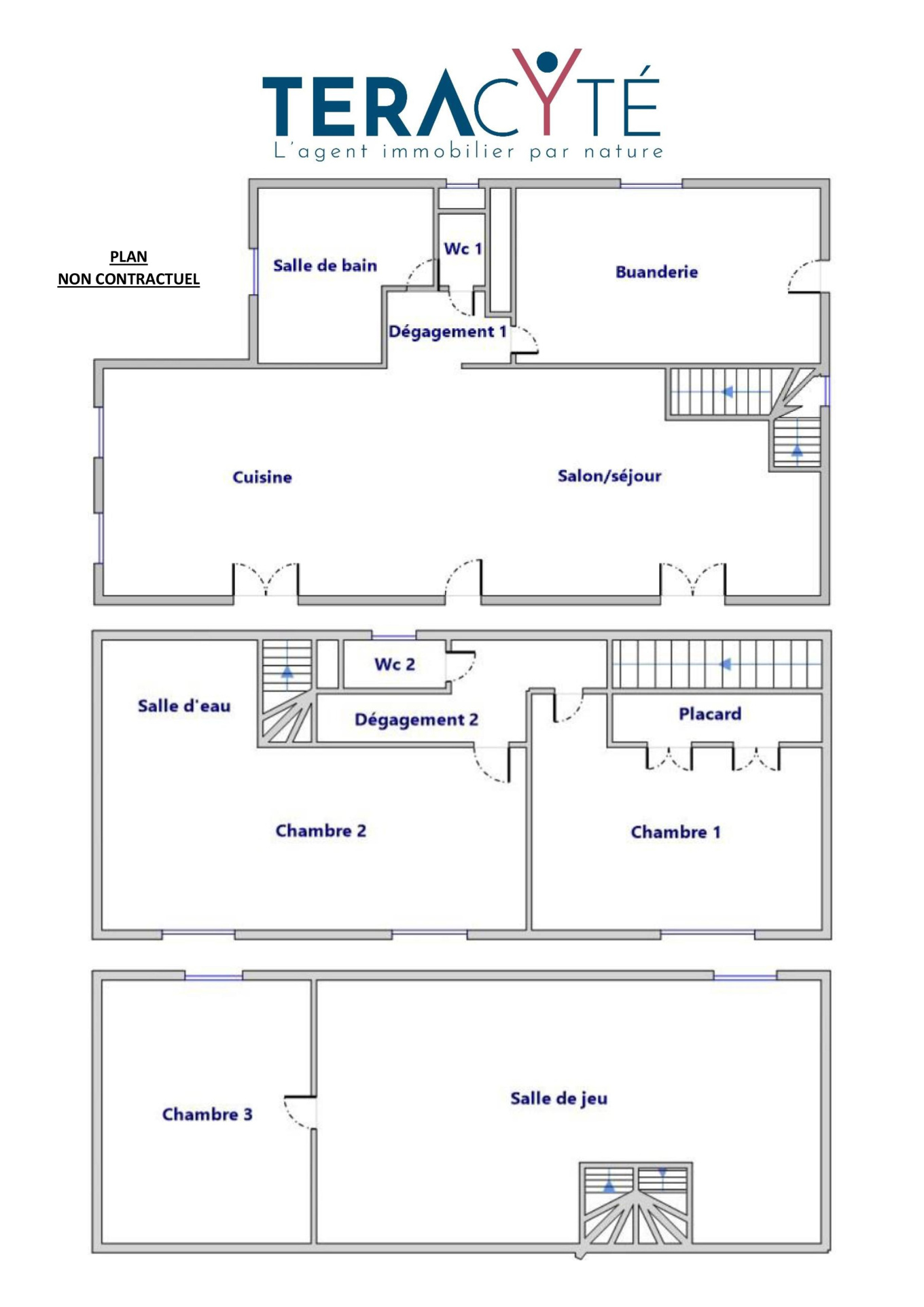 TERACYTÉ
L'agent immobilier par nature

PLAN
NON CONTRACTUEL

Salle de bain

Wc 1

Buanderie

Dégagement 1

Cuisine

Salon/séjour

Wc 2

Salle d'eau

Dégagement 2

Placard

Chambre 2

Chambre 1

Chambre 3

Salle de jeu